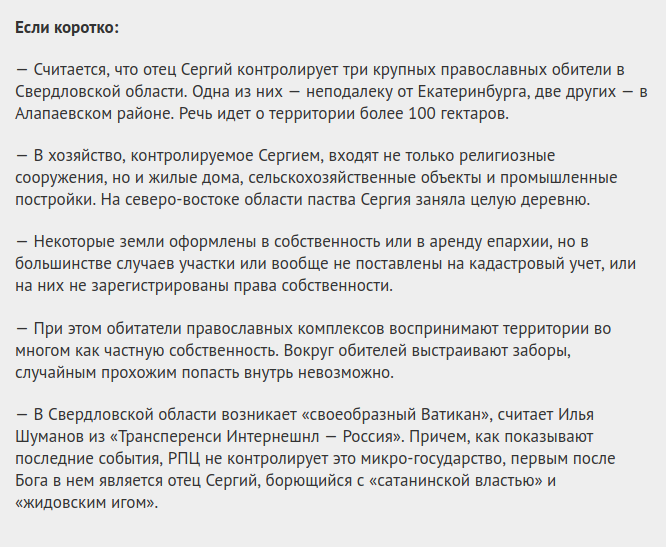 Если коротко:

— Считается, что отец Сергий контролирует три крупных православных обители в Свердловской области. Одна из них — неподалеку от Екатеринбурга, две других — в Алапаевском районе. Речь идет о территории более 100 гектаров.

— В хозяйство, контролируемое Сергием, входят не только религиозные сооружения, но и жилые дома, сельскохозяйственные объекты и промышленные постройки. На северо-востоке области паства Сергия заняла целую деревню.

— Некоторые земли оформлены в собственность или в аренду епархии, но в большинстве случаев участки или вообще не поставлены на кадастровый учет, или на них не зарегистрированы права собственности.

— При этом обитатели православных комплексов воспринимают территории во многом как частную собственность. Вокруг обителей выстраивают заборы, случайным прохожим попасть внутрь невозможно.

— В Свердловской области возникает «своеобразный Ватикан», считает Илья Шуманов из «Трансперенси Интернешнл — Россия». Причем, как показывают последние события, РПЦ не контролирует это микро-государство, первым после Бога в нем является отец Сергий, борющийся с «сатанинской властью» и «жидовским игом».